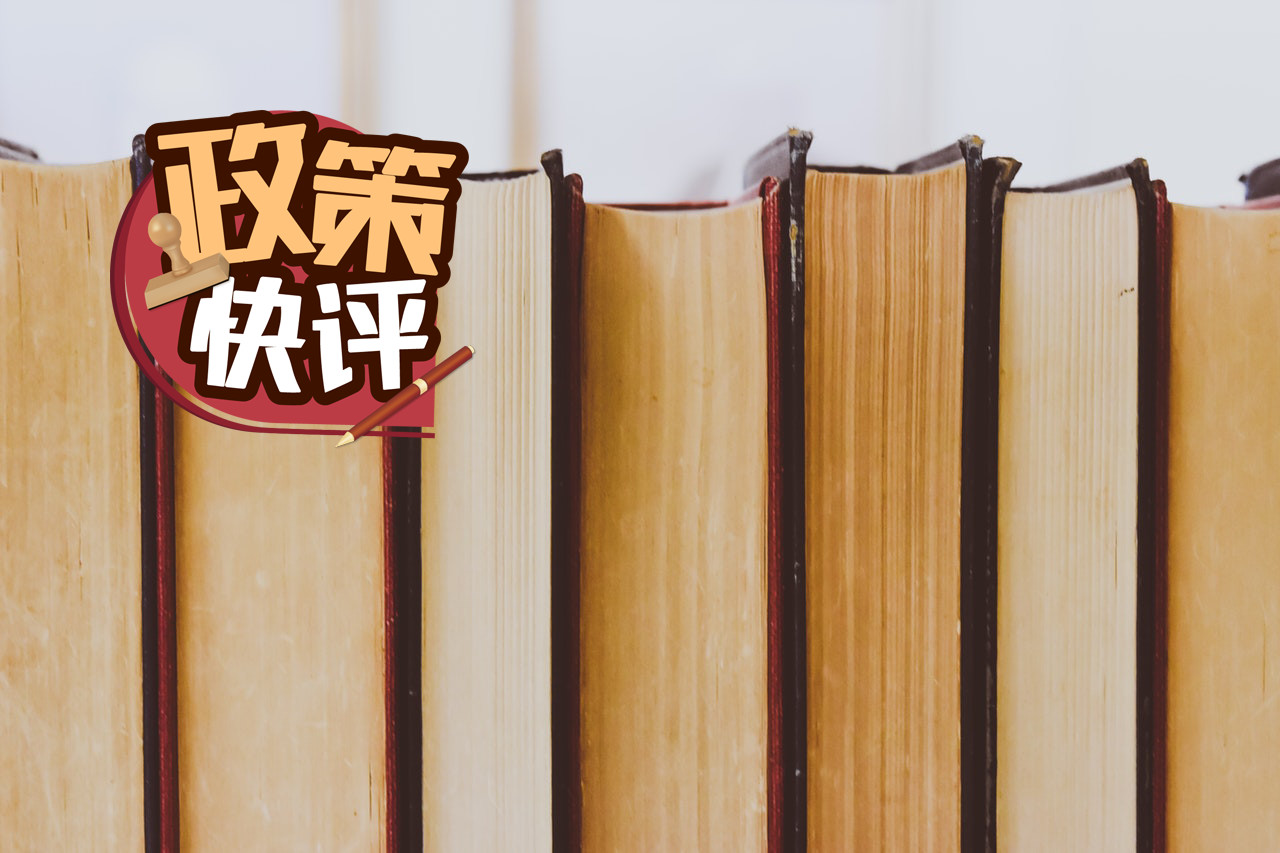 政策
快评